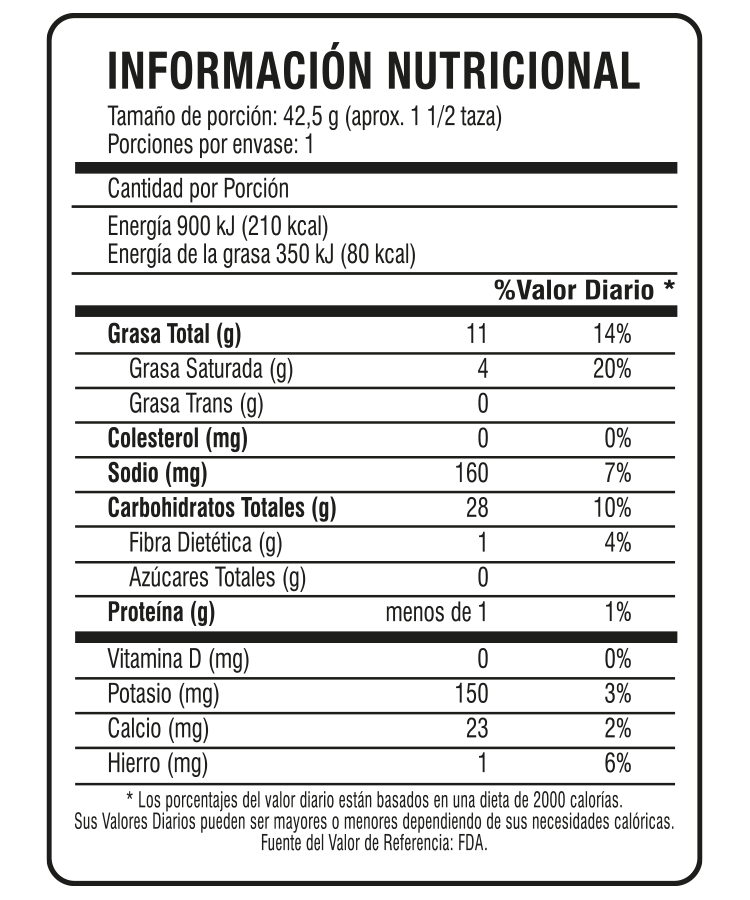 INFORMACIÓN NUTRICIONAL
Tamaño de porción: 42,5 g (aprox. 1 1/2 taza)
Porciones por envase: 1

Cantidad por Porción

Energía 900 kJ (210 kcal)
Energía de la grasa 350 kJ (80 kcal)

| | | %Valor Diario * |
|---|---|---|
| Grasa Total (g) | 11 | 14% |
| Grasa Saturada (g) | 4 | 20% |
| Grasa Trans (g) | 0 | |
| Colesterol (mg) | 0 | 0% |
| Sodio (mg) | 160 | 7% |
| Carbohidratos Totales (g) | 28 | 10% |
| Fibra Dietética (g) | 1 | 4% |
| Azúcares Totales (g) | 0 | |
| Proteína (g) | menos de 1 | 1% |
| Vitamina D (mg) | 0 | 0% |
| Potasio (mg) | 150 | 3% |
| Calcio (mg) | 23 | 2% |
| Hierro (mg) | 1 | 6% |

* Los porcentajes del valor diario están basados en una dieta de 2000 calorías.
Sus Valores Diarios pueden ser mayores o menores dependiendo de sus necesidades calóricas.
Fuente del Valor de Referencia: FDA.